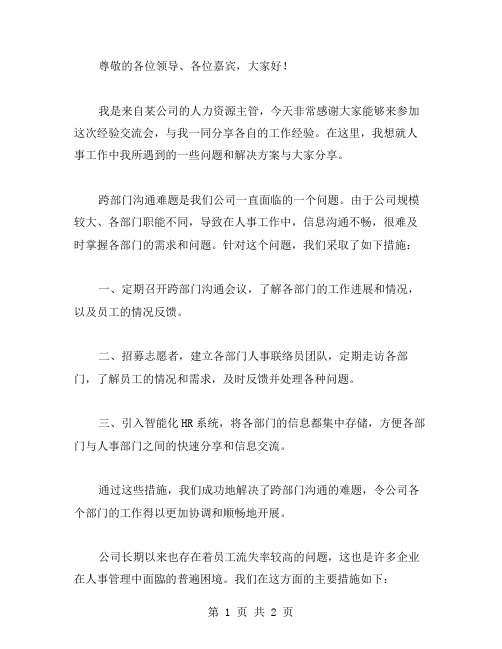 尊敬的各位领导、各位嘉宾，大家好！

我是来自某公司的人力资源主管，今天非常感谢大家能够来参加这次经验交流会，与我一同分享各自的工作经验。在这里，我想就人事工作中我所遇到的一些问题和解决方案与大家分享。

跨部门沟通难题是我们公司一直面临的一个问题。由于公司规模较大、各部门职能不同，导致在人事工作中，信息沟通不畅，很难及时掌握各部门的需求和问题。针对这个问题，我们采取了如下措施：

一、定期召开跨部门沟通会议，了解各部门的工作进展和情况，以及员工的情况反馈。

二、招募志愿者，建立各部门人事联络员团队，定期走访各部门，了解员工的情况和需求，及时反馈并处理各种问题。

三、引入智能化HR系统，将各部门的信息都集中存储，方便各部门与人事部门之间的快速分享和信息交流。

通过这些措施，我们成功地解决了跨部门沟通的难题，令公司各个部门的工作得以更加协调和顺畅地开展。

公司长期以来也存在着员工流失率较高的问题，这也是许多企业在人事管理中面临的普遍困境。我们在这方面的主要措施如下：

第 1 页 共 2 页